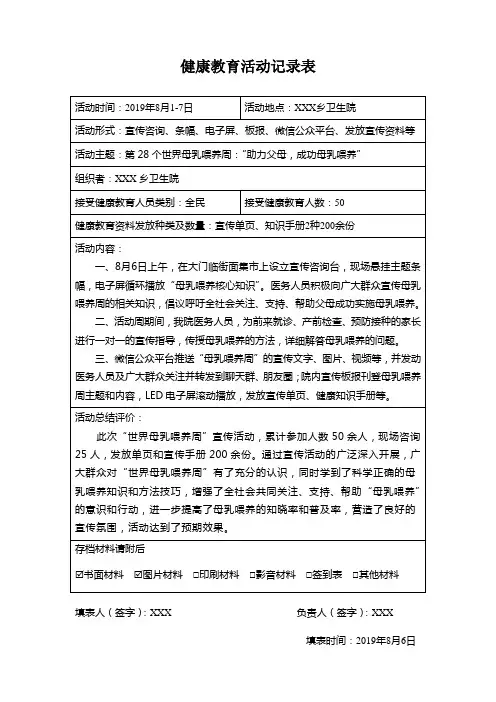 健康教育活动记录表

| 活动时间：2019年8月1-7日 | 活动地点：XXX乡卫生院 |
|---|---|
| 活动形式：宣传咨询、条幅、电子屏、板报、微信公众平台、发放宣传资料等 | |
| 活动主题：第 28 个世界母乳喂养周："助力父母，成功母乳喂养" | |
| 组织者：XXX 乡卫生院 | |
| 接受健康教育人员类别：全民 | 接受健康教育人数：50 |
| 健康教育资料发放种类及数量：宣传单页、知识手册2种200余份 | |

活动内容：

一、8月6日上午，在大门临街面集市上设立宣传咨询台，现场悬挂主题条幅，电子屏循环播放"母乳喂养核心知识"。医务人员积极向广大群众宣传母乳喂养周的相关知识，倡议呼吁全社会关注、支持、帮助父母成功实施母乳喂养。

二、活动周期间，我院医务人员，为前来就诊、产前检查、预防接种的家长进行一对一的宣传指导，传授母乳喂养的方法，详细解答母乳喂养的问题。

三、微信公众平台推送"母乳喂养周"的宣传文字、图片、视频等，并发动医务人员及广大群众关注并转发到聊天群、朋友圈；院内宣传板报刊登母乳喂养周主题和内容，LED 电子屏滚动播放，发放宣传单页、健康知识手册等。

活动总结评价：

此次"世界母乳喂养周"宣传活动，累计参加人数 50 余人，现场咨询 25 人，发放单页和宣传手册 200 余份。通过宣传活动的广泛深入开展，广大群众对"世界母乳喂养周"有了充分的认识，同时学到了科学正确的母乳喂养知识和方法技巧，增强了全社会共同关注、支持、帮助"母乳喂养"的意识和行动，进一步提高了母乳喂养的知晓率和普及率，营造了良好的宣传氛围，活动达到了预期效果。

存档材料请附后

☑书面材料 ☑图片材料 □印刷材料 □影音材料 □签到表 □其他材料

填表人（签字）：XXX 负责人（签字）：XXX

填表时间：2019年8月6日